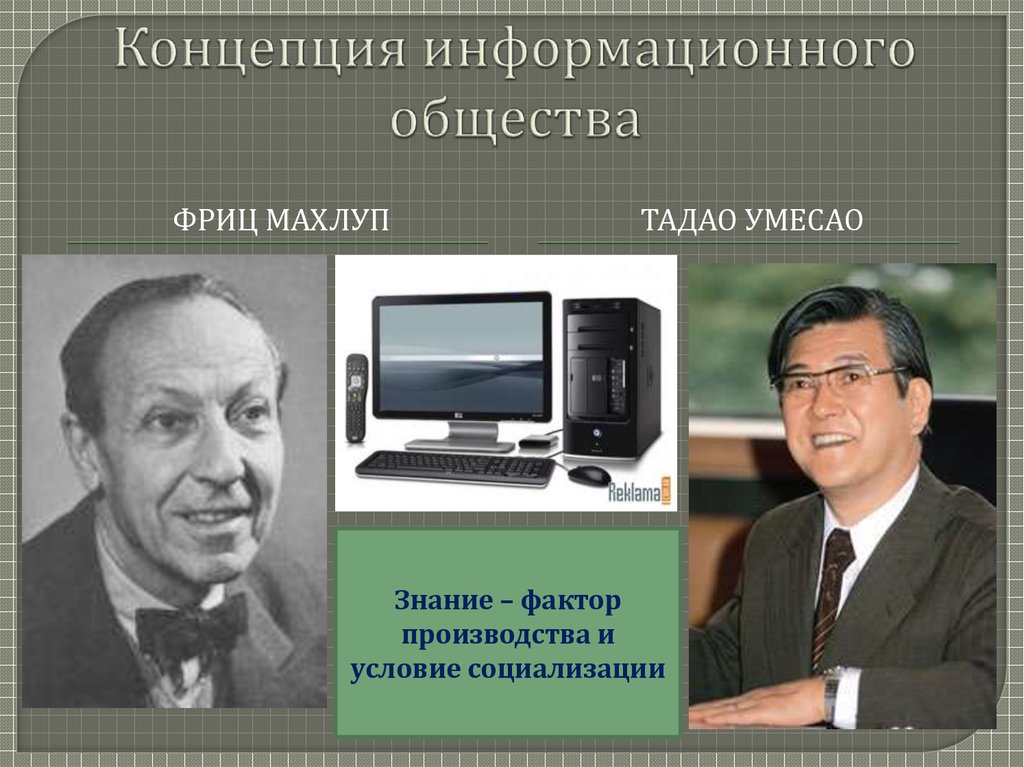 Концепция информационного общества

ФРИЦ МАХЛУП

ТАДАО УМЕСАО

Reklama

Знание – фактор производства и условие социализации